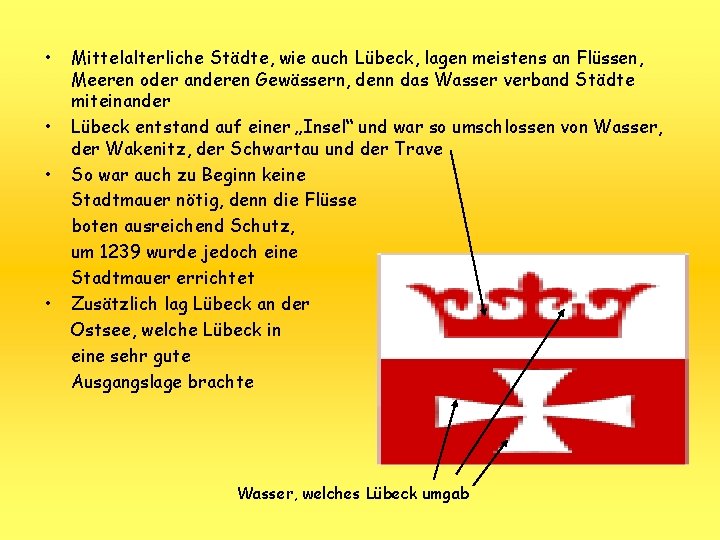 • Mittelalterliche Städte, wie auch Lübeck, lagen meistens an Flüssen, Meeren oder anderen Gewässern, denn das Wasser verband Städte miteinander
• Lübeck entstand auf einer „Insel“ und war so umschlossen von Wasser, der Wakenitz, der Schwartau und der Trave
• So war auch zu Beginn keine Stadtmauer nötig, denn die Flüsse boten ausreichend Schutz, um 1239 wurde jedoch eine Stadtmauer errichtet
• Zusätzlich lag Lübeck an der Ostsee, welche Lübeck in eine sehr gute Ausgangslage brachte

Wasser, welches Lübeck umgab